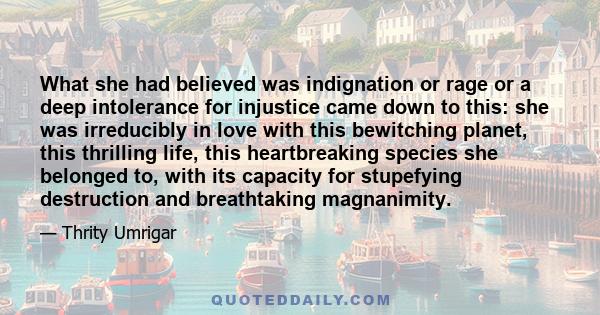 What she had believed was indignation or rage or a deep intolerance for injustice came down to this: she was irreducibly in love with this bewitching planet, this thrilling life, this heartbreaking species she belonged to, with its capacity for stupefying destruction and breathtaking magnanimity.

— Thrity Umrigar

QUOTEDDAILY.COM